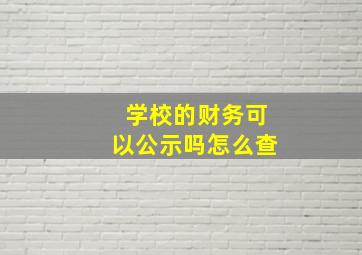 学校的财务可以公示吗怎么查